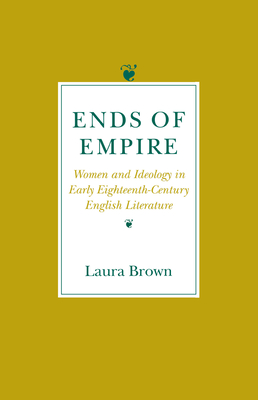 ENDS OF EMPIRE

Women and Ideology in Early Eighteenth-Century English Literature

Laura Brown